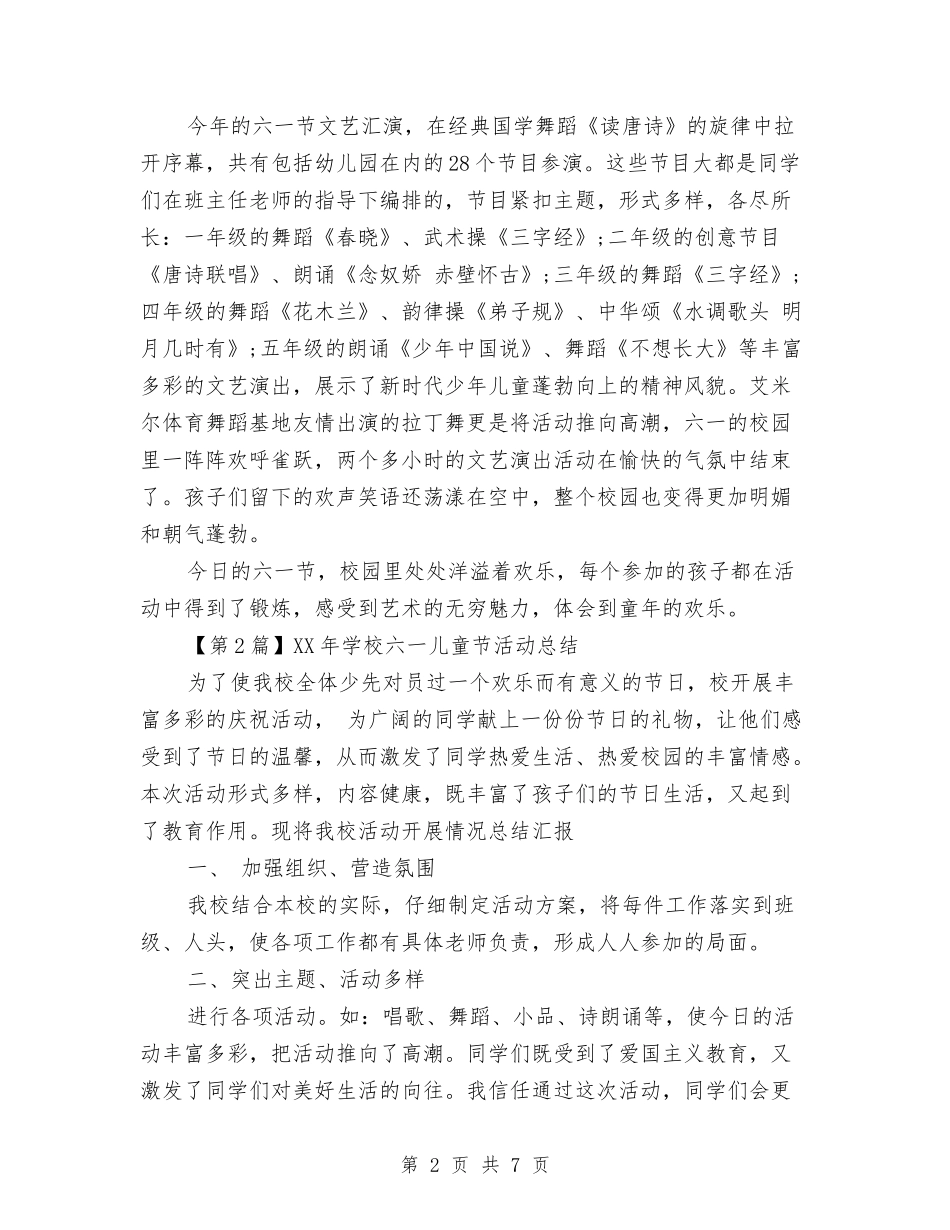 今年的六一节文艺汇演，在经典国学舞蹈《读唐诗》的旋律中拉开序幕，共有包括幼儿园在内的28个节目参演。这些节目大都是同学们在班主任老师的指导下编排的，节目紧扣主题，形式多样，各尽所长：一年级的舞蹈《春晓》、武术操《三字经》；二年级的创意节目《唐诗联唱》、朗诵《念奴娇 赤壁怀古》；三年级的舞蹈《三字经》；四年级的舞蹈《花木兰》、韵律操《弟子规》、中华颂《水调歌头 明月几时有》；五年级的朗诵《少年中国说》、舞蹈《不想长大》等丰富多彩的文艺演出，展示了新时代少年儿童蓬勃向上的精神风貌。艾米尔体育舞蹈基地友情出演的拉丁舞更是将活动推向高潮，六一的校园里一阵阵欢呼雀跃，两个多小时的文艺演出活动在愉快的气氛中结束了。孩子们留下的欢声笑语还荡漾在空中，整个校园也变得更加明媚和朝气蓬勃。

今日的六一节，校园里处处洋溢着欢乐，每个参加的孩子都在活动中得到了锻炼，感受到艺术的无穷魅力，体会到童年的欢乐。

【第2篇】XX年学校六一儿童节活动总结

为了使我校全体少先对员过一个欢乐而有意义的节日，校开展丰富多彩的庆祝活动， 为广阔的同学献上一份份节日的礼物，让他们感受到了节日的温馨，从而激发了同学热爱生活、热爱校园的丰富情感。本次活动形式多样，内容健康，既丰富了孩子们的节日生活，又起到了教育作用。现将我校活动开展情况总结汇报

一、 加强组织、营造氛围

我校结合本校的实际，仔细制定活动方案，将每件工作落实到班级、人头，使各项工作都有具体老师负责，形成人人参加的局面。

二、突出主题、活动多样

进行各项活动。如：唱歌、舞蹈、小品、诗朗诵等，使今日的活动丰富多彩，把活动推向了高潮。同学们既受到了爱国主义教育，又激发了同学们对美好生活的向往。我信任通过这次活动，同学们会更

第 2 页 共 7 页